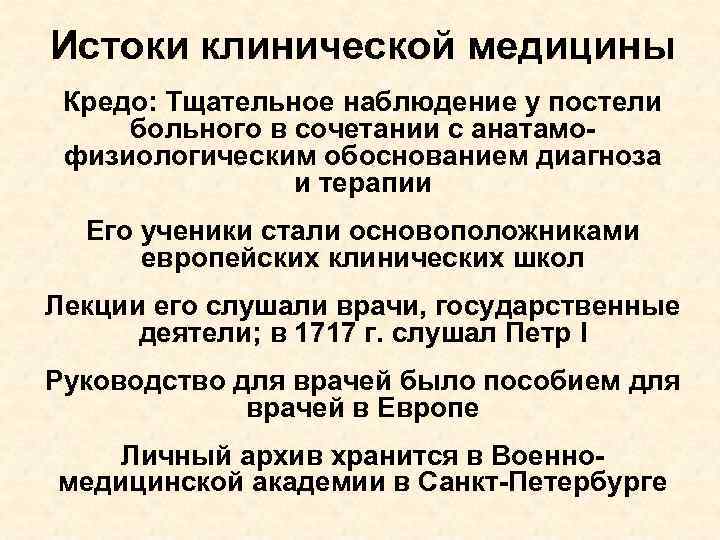 Истоки клинической медицины

Кредо: Тщательное наблюдение у постели больного в сочетании с анатамо-физиологическим обоснованием диагноза и терапии

Его ученики стали основоположниками европейских клинических школ

Лекции его слушали врачи, государственные деятели; в 1717 г. слушал Петр I

Руководство для врачей было пособием для врачей в Европе

Личный архив хранится в Военно-медицинской академии в Санкт-Петербурге